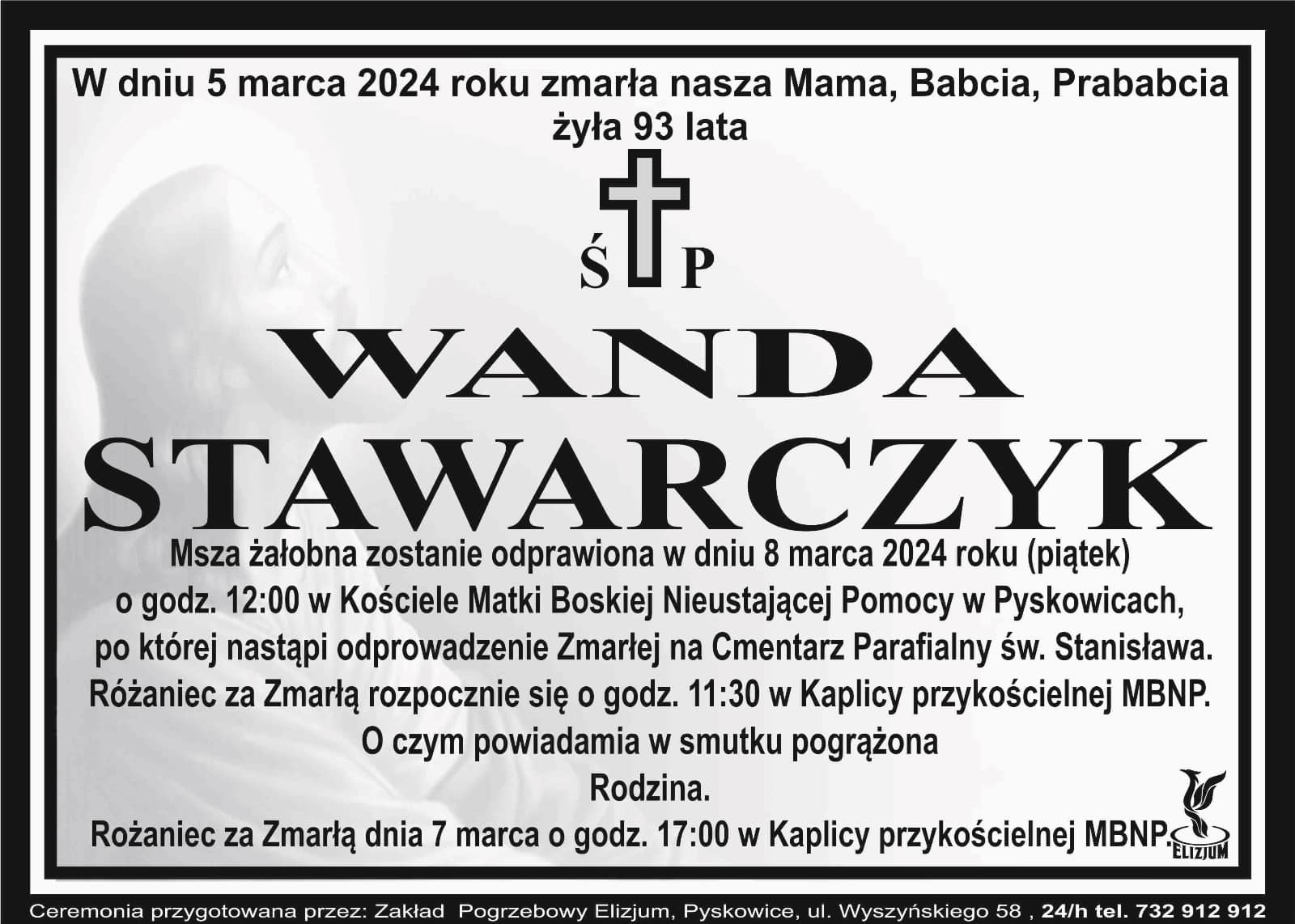 W dniu 5 marca 2024 roku zmarła nasza Mama, Babcia, Prababcia
żyła 93 lata

Ś P

WANDA
STAWARCZYK

Msza żałobna zostanie odprawiona w dniu 8 marca 2024 roku (piątek) o godz. 12:00 w Kościele Matki Boskiej Nieustającej Pomocy w Pyskowicach, po której nastąpi odprowadzenie Zmarłej na Cmentarz Parafialny św. Stanisława. Różaniec za Zmarłą rozpocznie się o godz. 11:30 w Kaplicy przykościelnej MBNP.

O czym powiadamia w smutku pogrążona
Rodzina.

Rożaniec za Zmarłą dnia 7 marca o godz. 17:00 w Kaplicy przykościelnej MBNP.

ELIZJUM

Ceremonia przygotowana przez: Zakład Pogrzebowy Elizjum, Pyskowice, ul. Wyszyńskiego 58 , 24/h tel. 732 912 912